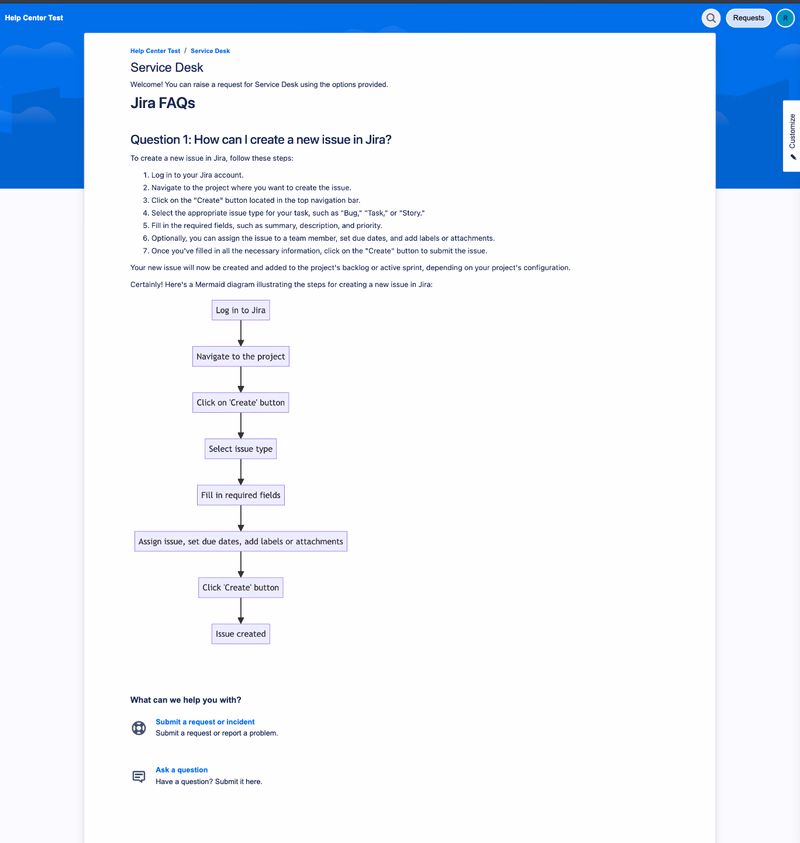 Help Center Test

Requests

R

Customize

Help Center Test / Service Desk

Service Desk

Welcome! You can raise a request for Service Desk using the options provided.

Jira FAQs

Question 1: How can I create a new issue in Jira?

To create a new issue in Jira, follow these steps:

1. Log in to your Jira account.
2. Navigate to the project where you want to create the issue.
3. Click on the "Create" button located in the top navigation bar.
4. Select the appropriate issue type for your task, such as "Bug," "Task," or "Story."
5. Fill in the required fields, such as summary, description, and priority.
6. Optionally, you can assign the issue to a team member, set due dates, and add labels or attachments.
7. Once you've filled in all the necessary information, click on the "Create" button to submit the issue.

Your new issue will now be created and added to the project's backlog or active sprint, depending on your project's configuration.

Certainly! Here's a Mermaid diagram illustrating the steps for creating a new issue in Jira:

Log in to Jira

Navigate to the project

Click on 'Create' button

Select issue type

Fill in required fields

Assign issue, set due dates, add labels or attachments

Click 'Create' button

Issue created

What can we help you with?

Submit a request or incident
Submit a request or report a problem.

Ask a question
Have a question? Submit it here.